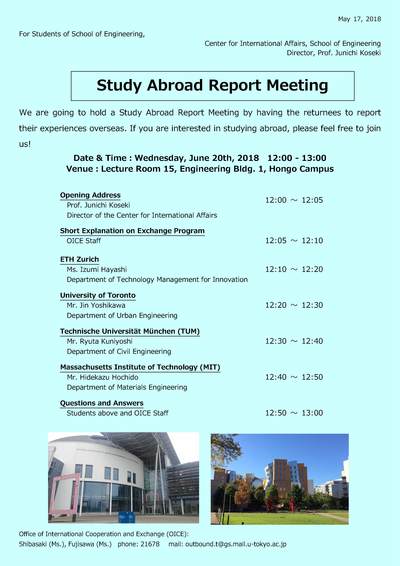 May 17, 2018

For Students of School of Engineering,

Center for International Affairs, School of Engineering
Director, Prof. Junichi Koseki

Study Abroad Report Meeting

We are going to hold a Study Abroad Report Meeting by having the returnees to report their experiences overseas. If you are interested in studying abroad, please feel free to join us!

Date & Time : Wednesday, June 20th, 2018 12:00 - 13:00
Venue : Lecture Room 15, Engineering Bldg. 1, Hongo Campus

Opening Address
Prof. Junichi Koseki
Director of the Center for International Affairs
12:00 ～ 12:05

Short Explanation on Exchange Program
OICE Staff
12:05 ～ 12:10

ETH Zurich
Ms. Izumi Hayashi
Department of Technology Management for Innovation
12:10 ～ 12:20

University of Toronto
Mr. Jin Yoshikawa
Department of Urban Engineering
12:20 - 12:30

Technische Universität München (TUM)
Mr. Ryuta Kuniyoshi
Department of Civil Engineering
12:30 ～ 12:40

Massachusetts Institute of Technology (MIT)
Mr. Hidekazu Hochido
Department of Materials Engineering
12:40 ～ 12:50

Questions and Answers
Students above and OICE Staff
12:50 ～ 13:00

Office of International Cooperation and Exchange (OICE):
Shibasaki (Ms.), Fujisawa (Ms.) phone: 21678 mail: outbound.t@gs.mail.u-tokyo.ac.jp